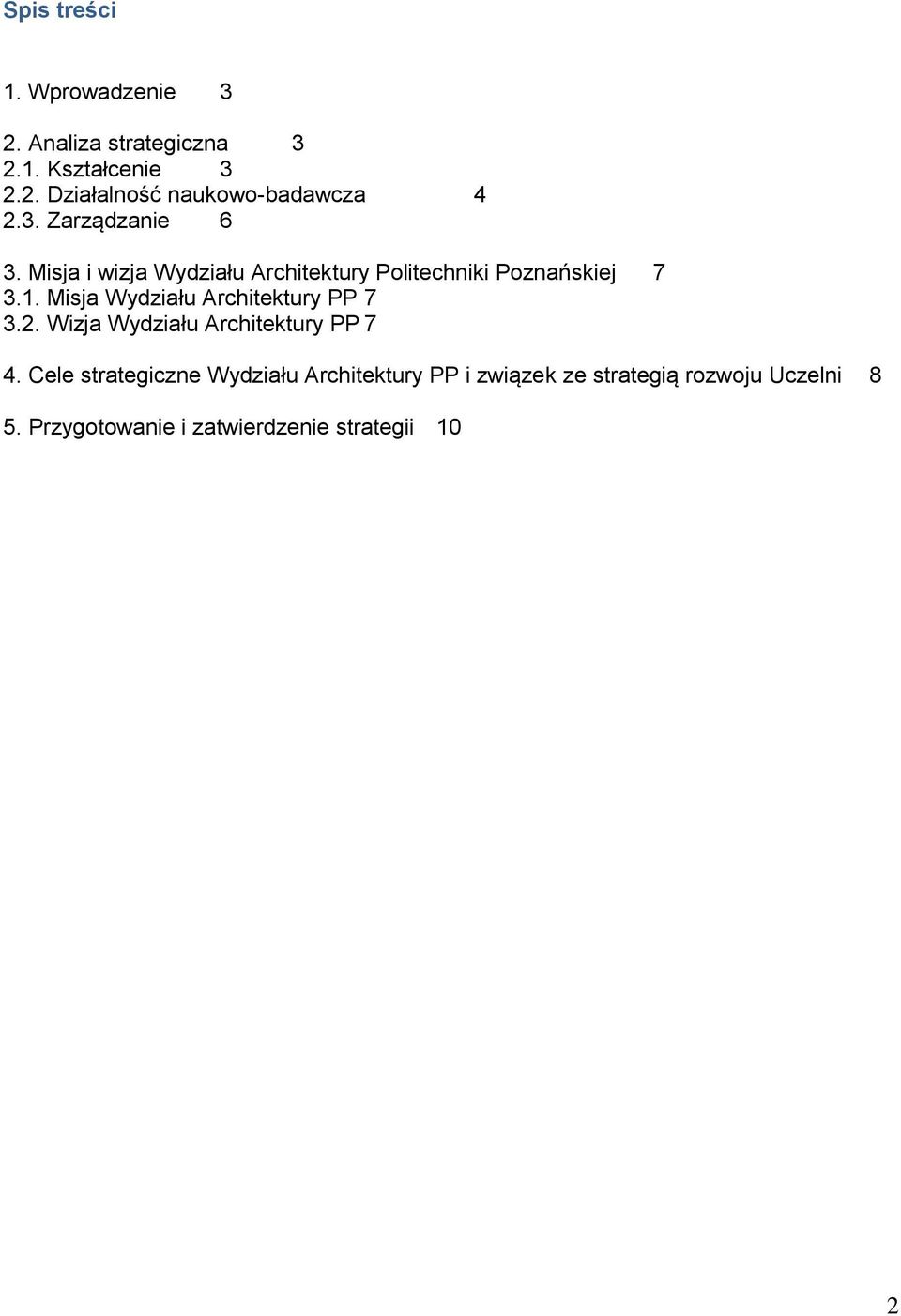 Spis treści

1. Wprowadzenie 3

2. Analiza strategiczna 3
2.1. Kształcenie 3
2.2. Działalność naukowo-badawcza 4
2.3. Zarządzanie 6

3. Misja i wizja Wydziału Architektury Politechniki Poznańskiej 7
3.1. Misja Wydziału Architektury PP 7
3.2. Wizja Wydziału Architektury PP 7

4. Cele strategiczne Wydziału Architektury PP i związek ze strategią rozwoju Uczelni 8

5. Przygotowanie i zatwierdzenie strategii 10

2